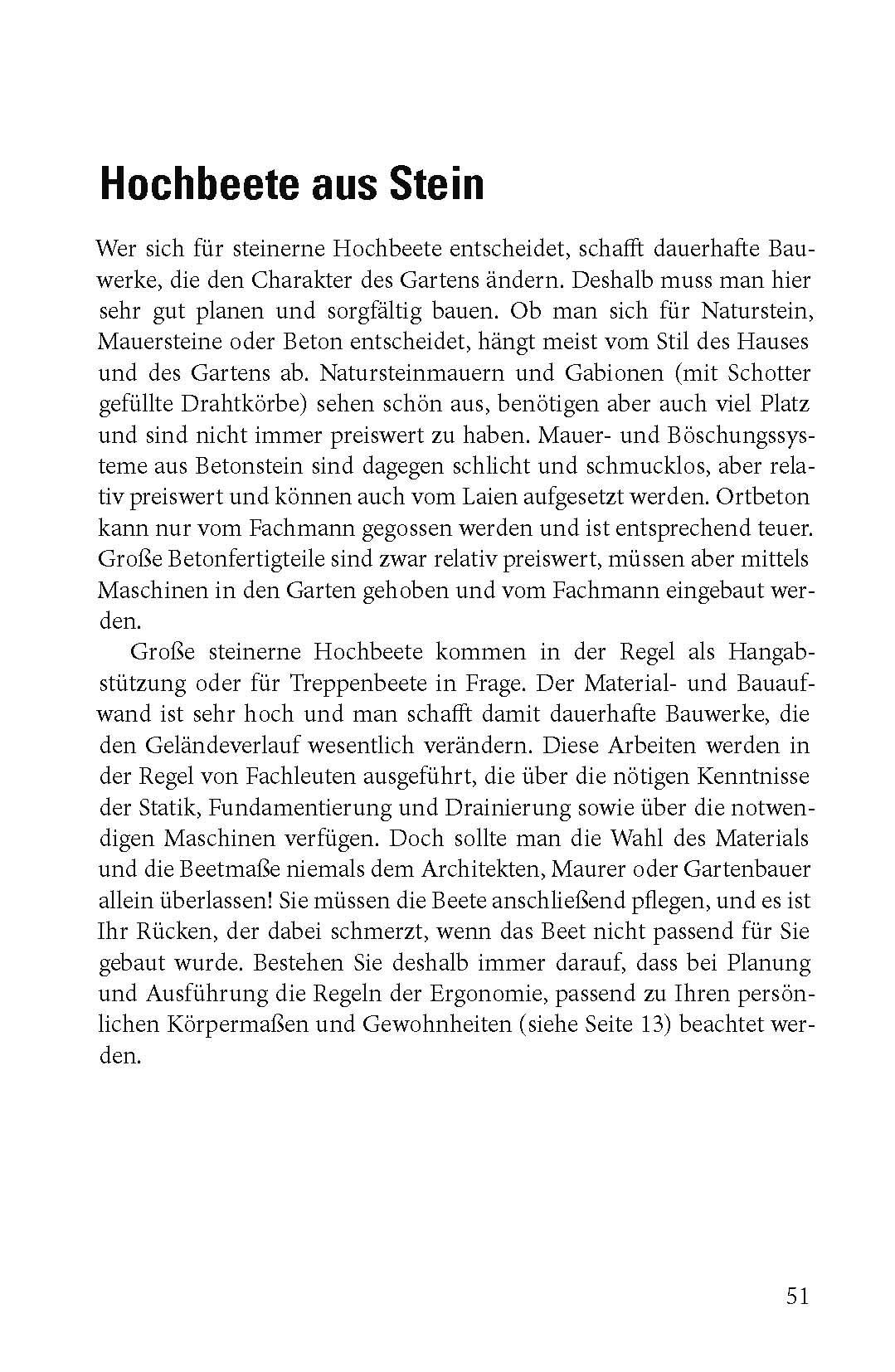 Hochbeete aus Stein

Wer sich für steinerne Hochbeete entscheidet, schafft dauerhafte Bauwerke, die den Charakter des Gartens ändern. Deshalb muss man hier sehr gut planen und sorgfältig bauen. Ob man sich für Naturstein, Mauersteine oder Beton entscheidet, hängt meist vom Stil des Hauses und des Gartens ab. Natursteinmauern und Gabionen (mit Schotter gefüllte Drahtkörbe) sehen schön aus, benötigen aber auch viel Platz und sind nicht immer preiswert zu haben. Mauer- und Böschungssysteme aus Betonstein sind dagegen schlicht und schmucklos, aber relativ preiswert und können auch vom Laien aufgesetzt werden. Ortbeton kann nur vom Fachmann gegossen werden und ist entsprechend teuer. Große Betonfertigteile sind zwar relativ preiswert, müssen aber mittels Maschinen in den Garten gehoben und vom Fachmann eingebaut werden.

Große steinerne Hochbeete kommen in der Regel als Hangabstützung oder für Treppenbeete in Frage. Der Material- und Bauaufwand ist sehr hoch und man schafft damit dauerhafte Bauwerke, die den Geländeverlauf wesentlich verändern. Diese Arbeiten werden in der Regel von Fachleuten ausgeführt, die über die nötigen Kenntnisse der Statik, Fundamentierung und Drainierung sowie über die notwendigen Maschinen verfügen. Doch sollte man die Wahl des Materials und die Beetmaße niemals dem Architekten, Maurer oder Gartenbauer allein überlassen! Sie müssen die Beete anschließend pflegen, und es ist Ihr Rücken, der dabei schmerzt, wenn das Beet nicht passend für Sie gebaut wurde. Bestehen Sie deshalb immer darauf, dass bei Planung und Ausführung die Regeln der Ergonomie, passend zu Ihren persönlichen Körpermaßen und Gewohnheiten (siehe Seite 13) beachtet werden.

51